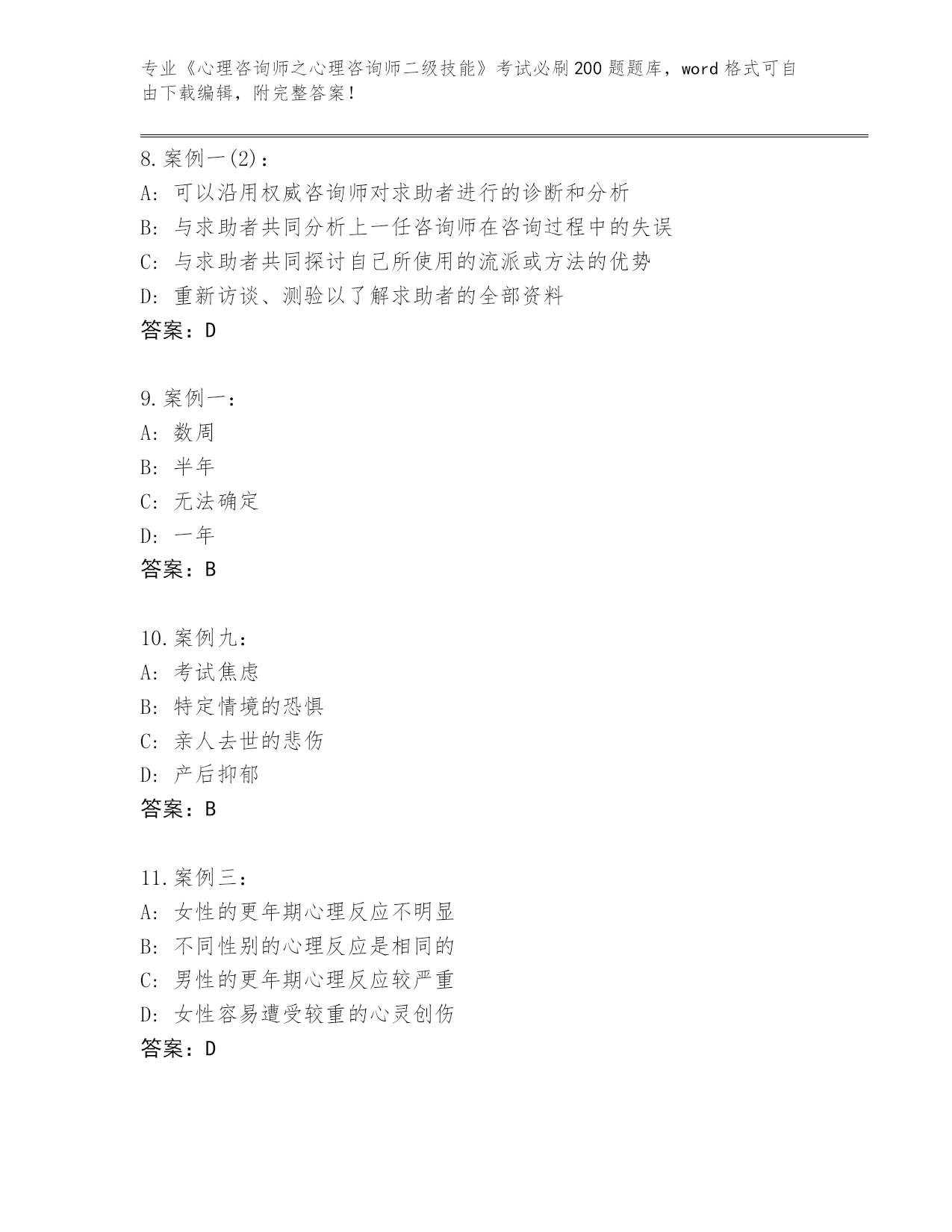 专业《心理咨询师之心理咨询师二级技能》考试必刷200题题库，word格式可自由下载编辑，附完整答案！

8.案例一(2)：
A: 可以沿用权威咨询师对求助者进行的诊断和分析
B: 与求助者共同分析上一任咨询师在咨询过程中的失误
C: 与求助者共同探讨自己所使用的流派或方法的优势
D: 重新访谈、测验以了解求助者的全部资料
答案：D

9.案例一：
A: 数周
B: 半年
C: 无法确定
D: 一年
答案：B

10.案例九：
A: 考试焦虑
B: 特定情境的恐惧
C: 亲人去世的悲伤
D: 产后抑郁
答案：B

11.案例三：
A: 女性的更年期心理反应不明显
B: 不同性别的心理反应是相同的
C: 男性的更年期心理反应较严重
D: 女性容易遭受较重的心灵创伤
答案：D